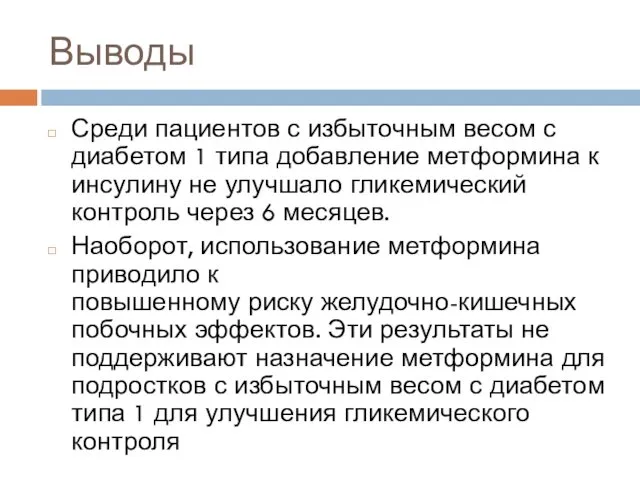 Выводы

Среди пациентов с избыточным весом с диабетом 1 типа добавление метформина к инсулину не улучшало гликемический контроль через 6 месяцев.

Наоборот, использование метформина приводило к повышенному риску желудочно-кишечных побочных эффектов. Эти результаты не поддерживают назначение метформина для подростков с избыточным весом с диабетом типа 1 для улучшения гликемического контроля